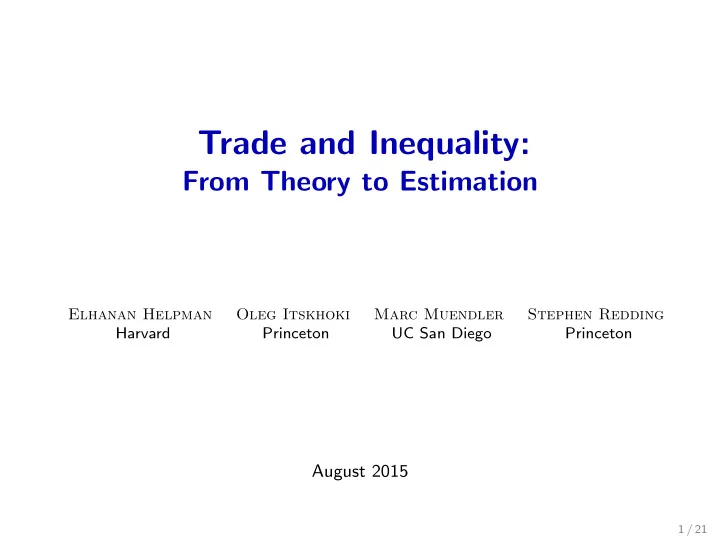 Trade and Inequality:
From Theory to Estimation

Elhanan Helpman
Harvard

Oleg Itskhoki
Princeton

Marc Muendler
UC San Diego

Stephen Redding
Princeton

August 2015

1 / 21